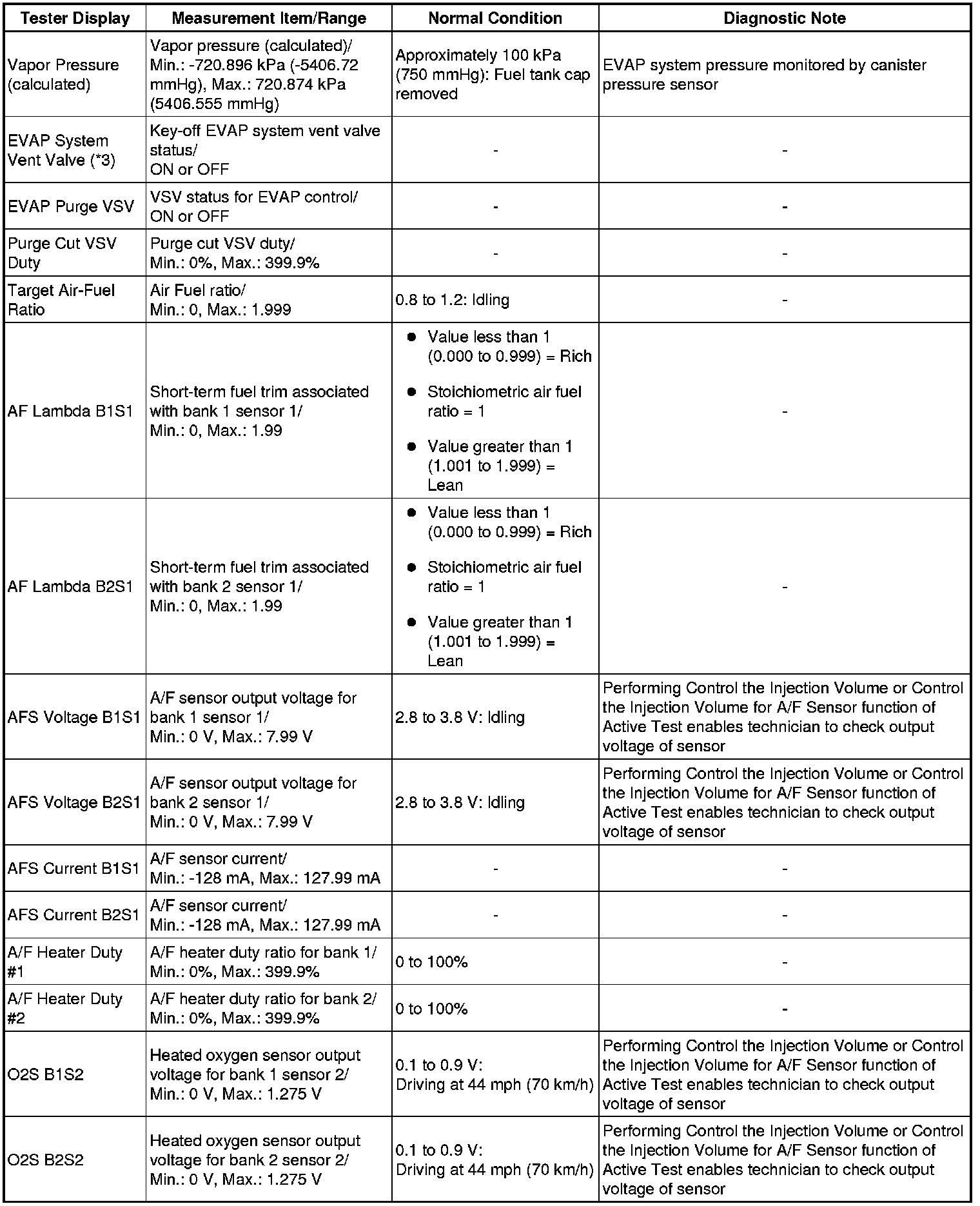 | Tester Display | Measurement Item/Range | Normal Condition | Diagnostic Note |
|---|---|---|---|
| Vapor Pressure (calculated) | Vapor pressure (calculated)/ Min.: -720.896 kPa (-5406.72 mmHg), Max.: 720.874 kPa (5406.555 mmHg) | Approximately 100 kPa (750 mmHg): Fuel tank cap removed | EVAP system pressure monitored by canister pressure sensor |
| EVAP System Vent Valve (*3) | Key-off EVAP system vent valve status/ ON or OFF | - | - |
| EVAP Purge VSV | VSV status for EVAP control/ ON or OFF | - | - |
| Purge Cut VSV Duty | Purge cut VSV duty/ Min.: 0%, Max.: 399.9% | - | - |
| Target Air-Fuel Ratio | Air Fuel ratio/ Min.: 0, Max.: 1.999 | 0.8 to 1.2: Idling | - |
| AF Lambda B1S1 | Short-term fuel trim associated with bank 1 sensor 1/ Min.: 0, Max.: 1.99 | ● Value less than 1 (0.000 to 0.999) = Rich ● Stoichiometric air fuel ratio = 1 ● Value greater than 1 (1.001 to 1.999) = Lean | - |
| AF Lambda B2S1 | Short-term fuel trim associated with bank 2 sensor 1/ Min.: 0, Max.: 1.99 | ● Value less than 1 (0.000 to 0.999) = Rich ● Stoichiometric air fuel ratio = 1 ● Value greater than 1 (1.001 to 1.999) = Lean | - |
| AFS Voltage B1S1 | A/F sensor output voltage for bank 1 sensor 1/ Min.: 0 V, Max.: 7.99 V | 2.8 to 3.8 V: Idling | Performing Control the Injection Volume or Control the Injection Volume for A/F Sensor function of Active Test enables technician to check output voltage of sensor |
| AFS Voltage B2S1 | A/F sensor output voltage for bank 2 sensor 1/ Min.: 0 V, Max.: 7.99 V | 2.8 to 3.8 V: Idling | Performing Control the Injection Volume or Control the Injection Volume for A/F Sensor function of Active Test enables technician to check output voltage of sensor |
| AFS Current B1S1 | A/F sensor current/ Min.: -128 mA, Max.: 127.99 mA | - | - |
| AFS Current B2S1 | A/F sensor current/ Min.: -128 mA, Max.: 127.99 mA | - | - |
| A/F Heater Duty #1 | A/F heater duty ratio for bank 1/ Min.: 0%, Max.: 399.9% | 0 to 100% | - |
| A/F Heater Duty #2 | A/F heater duty ratio for bank 2/ Min.: 0%, Max.: 399.9% | 0 to 100% | - |
| O2S B1S2 | Heated oxygen sensor output voltage for bank 1 sensor 2/ Min.: 0 V, Max.: 1.275 V | 0.1 to 0.9 V: Driving at 44 mph (70 km/h) | Performing Control the Injection Volume or Control the Injection Volume for A/F Sensor function of Active Test enables technician to check output voltage of sensor |
| O2S B2S2 | Heated oxygen sensor output voltage for bank 2 sensor 2/ Min.: 0 V, Max.: 1.275 V | 0.1 to 0.9 V: Driving at 44 mph (70 km/h) | Performing Control the Injection Volume or Control the Injection Volume for A/F Sensor function of Active Test enables technician to check output voltage of sensor |